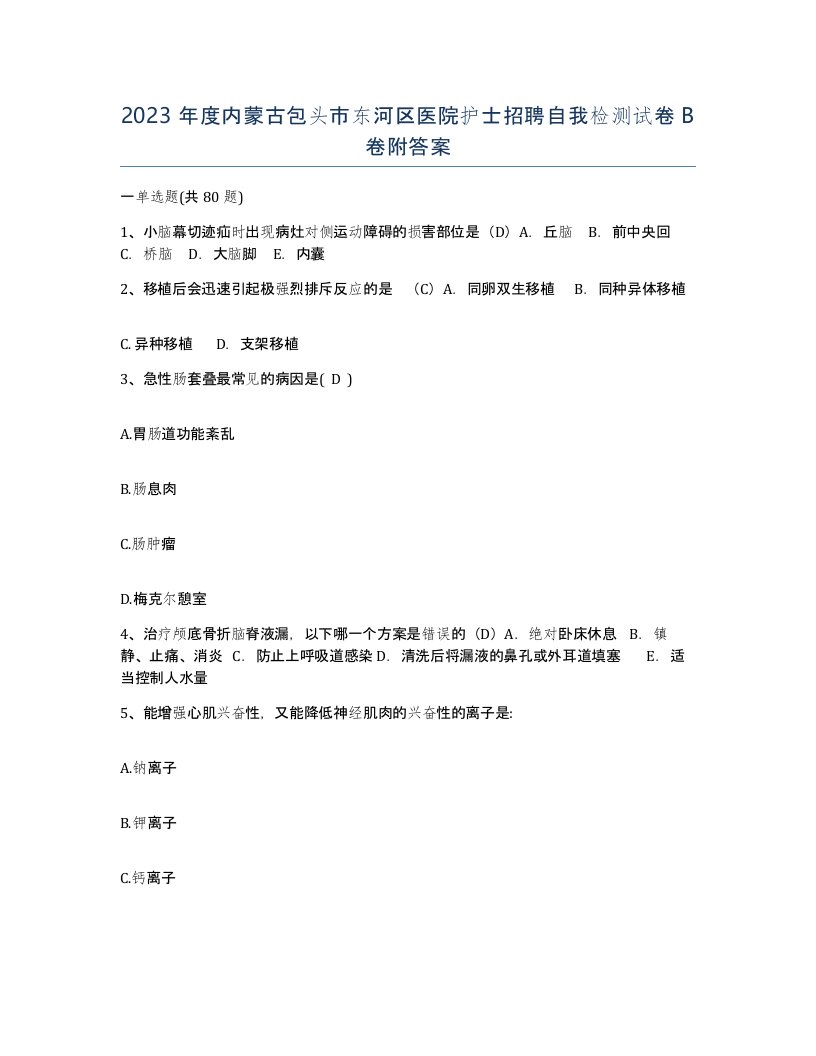 2023 年度内蒙古包头市东河区医院护士招聘自我检测试卷 B 卷附答案

一单选题(共 80 题)

1、小脑幕切迹疝时出现病灶对侧运动障碍的损害部位是（D）A. 丘脑 B. 前中央回 C. 桥脑 D. 大脑脚 E. 内囊

2、移植后会迅速引起极强烈排斥反应的是 （C）A. 同卵双生移植 B. 同种异体移植

C. 异种移植 D. 支架移植

3、急性肠套叠最常见的病因是( D )

A.胃肠道功能紊乱

B.肠息肉

C.肠肿瘤

D.梅克尔憩室

4、治疗颅底骨折脑脊液漏，以下哪一个方案是错误的（D）A. 绝对卧床休息 B. 镇静、止痛、消炎 C. 防止上呼吸道感染 D. 清洗后将漏液的鼻孔或外耳道填塞 E. 适当控制人水量

5、能增强心肌兴奋性，又能降低神经肌肉的兴奋性的离子是:

A.钠离子

B.钾离子

C.钙离子